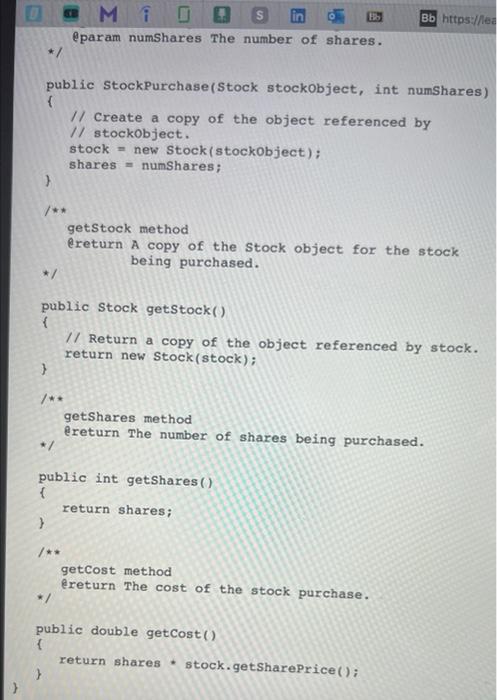 Bb https://lea

@param numShares The number of shares.
*/

public StockPurchase(Stock stockObject, int numShares)
{
// Create a copy of the object referenced by
// stockObject.
stock = new Stock(stockObject);
shares = numShares;
}

/**
getStock method
@return A copy of the Stock object for the stock
being purchased.
*/

public Stock getStock()
{
// Return a copy of the object referenced by stock.
return new Stock(stock);
}

/**
getShares method
@return The number of shares being purchased.
*/

public int getShares()
{
return shares;
}

/**
getCost method
@return The cost of the stock purchase.
*/

public double getCost()
{
return shares * stock.getSharePrice();
}
}